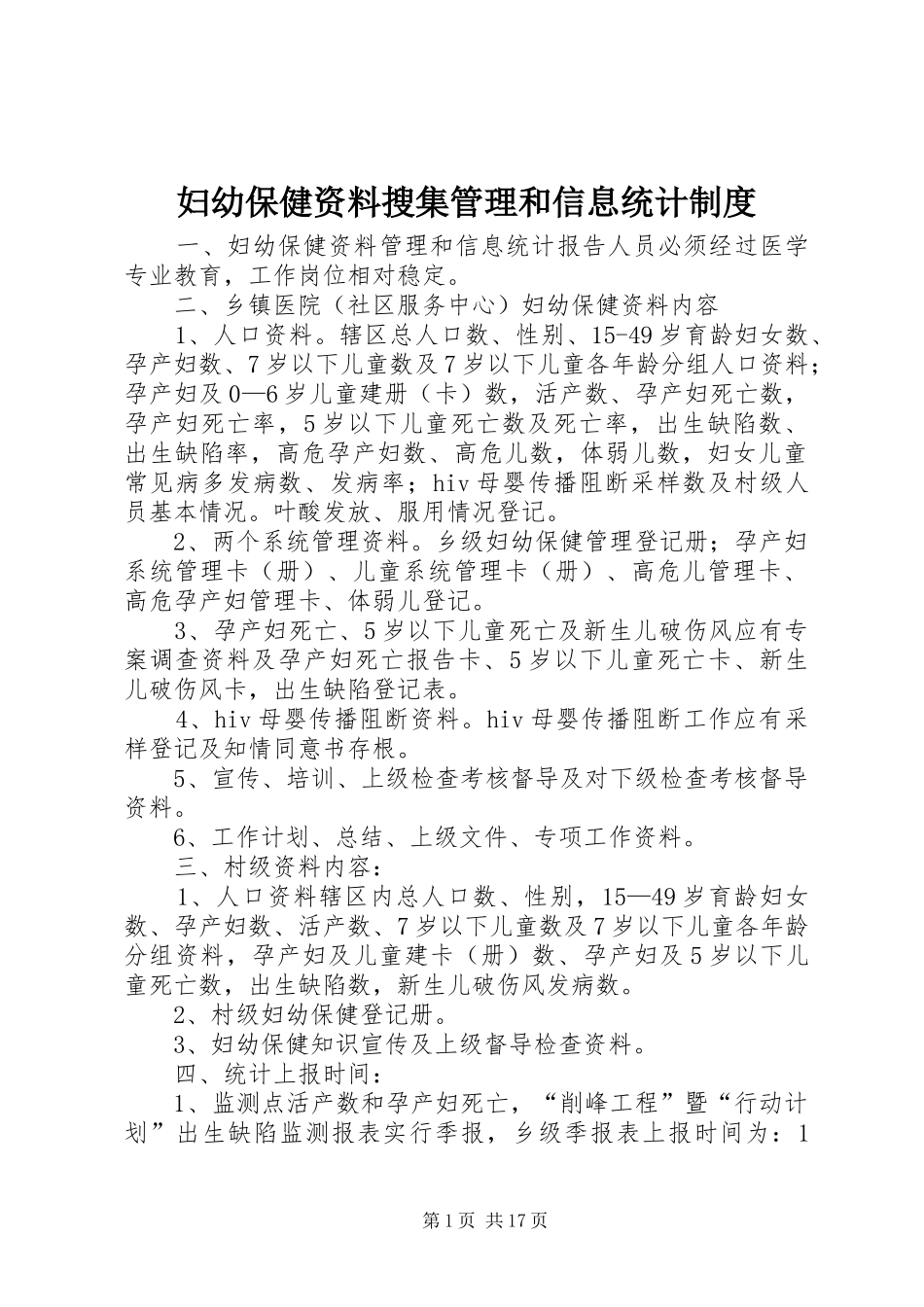 妇幼保健资料搜集管理和信息统计制度

一、妇幼保健资料管理和信息统计报告人员必须经过医学专业教育，工作岗位相对稳定。

二、乡镇医院（社区服务中心）妇幼保健资料内容

1、人口资料。辖区总人口数、性别、15-49岁育龄妇女数、孕产妇数、7岁以下儿童数及7岁以下儿童各年龄分组人口资料；孕产妇及0—6岁儿童建册（卡）数，活产数、孕产妇死亡数，孕产妇死亡率，5岁以下儿童死亡数及死亡率，出生缺陷数、出生缺陷率，高危孕产妇数、高危儿数，体弱儿数，妇女儿童常见病多发病数、发病率；hiv母婴传播阻断采样数及村级人员基本情况。叶酸发放、服用情况登记。

2、两个系统管理资料。乡级妇幼保健管理登记册；孕产妇系统管理卡（册）、儿童系统管理卡（册）、高危儿管理卡、高危孕产妇管理卡、体弱儿登记。

3、孕产妇死亡、5岁以下儿童死亡及新生儿破伤风应有专案调查资料及孕产妇死亡报告卡、5岁以下儿童死亡卡、新生儿破伤风卡，出生缺陷登记表。

4、hiv母婴传播阻断资料。hiv母婴传播阻断工作应有采样登记及知情同意书存根。

5、宣传、培训、上级检查考核督导及对下级检查考核督导资料。

6、工作计划、总结、上级文件、专项工作资料。

三、村级资料内容：

1、人口资料辖区内总人口数、性别，15—49岁育龄妇女数、孕产妇数、活产数、7岁以下儿童数及7岁以下儿童各年龄分组资料，孕产妇及儿童建卡（册）数、孕产妇及5岁以下儿童死亡数，出生缺陷数，新生儿破伤风发病数。

2、村级妇幼保健登记册。

3、妇幼保健知识宣传及上级督导检查资料。

四、统计上报时间：

1、监测点活产数和孕产妇死亡，“削峰工程”暨“行动计划”出生缺陷监测报表实行季报，乡级季报表上报时间为：1

第1页 共17页